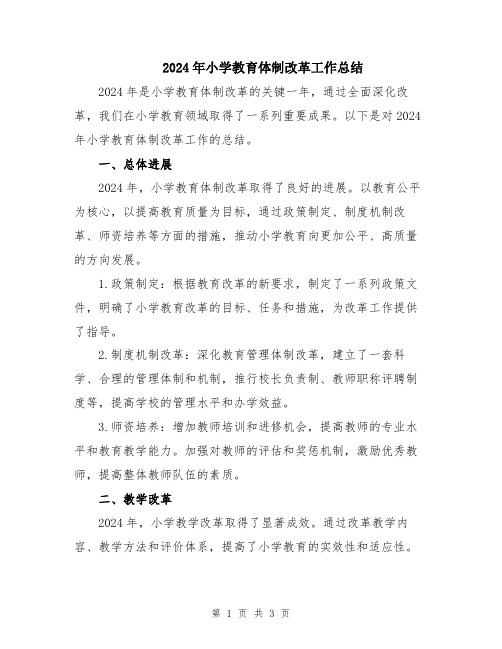 2024年小学教育体制改革工作总结

2024年是小学教育体制改革的关键一年，通过全面深化改革，我们在小学教育领域取得了一系列重要成果。以下是对2024年小学教育体制改革工作的总结。

一、总体进展

2024年，小学教育体制改革取得了良好的进展。以教育公平为核心，以提高教育质量为目标，通过政策制定、制度机制改革、师资培养等方面的措施，推动小学教育向更加公平、高质量的方向发展。

1.政策制定：根据教育改革的新要求，制定了一系列政策文件，明确了小学教育改革的目标、任务和措施，为改革工作提供了指导。

2.制度机制改革：深化教育管理体制改革，建立了一套科学、合理的管理体制和机制，推行校长负责制、教师职称评聘制度等，提高学校的管理水平和办学效益。

3.师资培养：增加教师培训和进修机会，提高教师的专业水平和教育教学能力。加强对教师的评估和奖惩机制，激励优秀教师，提高整体教师队伍的素质。

二、教学改革

2024年，小学教学改革取得了显著成效。通过改革教学内容、教学方法和评价体系，提高了小学教育的实效性和适应性。

第 1 页 共 3 页